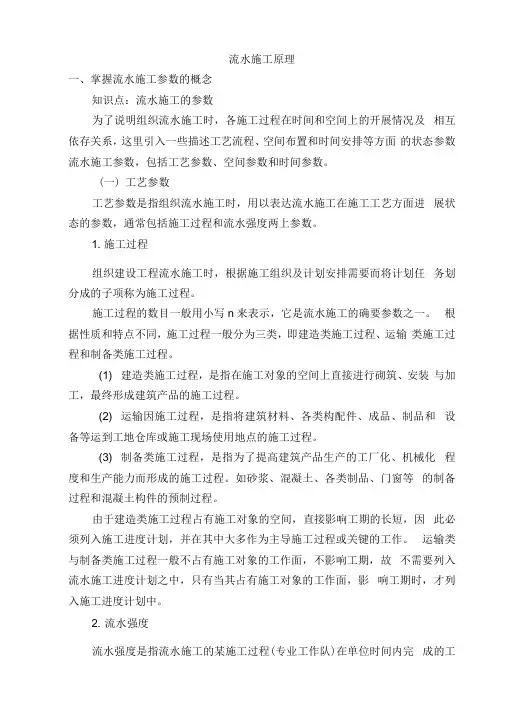 流水施工原理

一、掌握流水施工参数的概念

知识点：流水施工的参数

为了说明组织流水施工时，各施工过程在时间和空间上的开展情况及 相互依存关系，这里引入一些描述工艺流程、空间布置和时间安排等方面 的状态参数流水施工参数，包括工艺参数、空间参数和时间参数。

（一）工艺参数

工艺参数是指组织流水施工时，用以表达流水施工在施工工艺方面进 展状态的参数，通常包括施工过程和流水强度两上参数。

1. 施工过程

组织建设工程流水施工时，根据施工组织及计划安排需要而将计划任 务划分成的子项称为施工过程。

施工过程的数目一般用小写 n 来表示，它是流水施工的确要参数之一。 根据性质和特点不同，施工过程一般分为三类，即建造类施工过程、运输 类施工过程和制备类施工过程。

(1) 建造类施工过程，是指在施工对象的空间上直接进行砌筑、安装 与加工，最终形成建筑产品的施工过程。

(2) 运输因施工过程，是指将建筑材料、各类构配件、成品、制品和 设备等运到工地仓库或施工现场使用地点的施工过程。

(3) 制备类施工过程，是指为了提高建筑产品生产的工厂化、机械化 程度和生产能力而形成的施工过程。如砂浆、混凝土、各类制品、门窗等 的制备过程和混凝土构件的预制过程。

由于建造类施工过程占有施工对象的空间，直接影响工期的长短，因 此必须列入施工进度计划，并在其中大多作为主导施工过程或关键的工作。 运输类与制备类施工过程一般不占有施工对象的工作面，不影响工期，故 不需要列入流水施工进度计划之中，只有当其占有施工对象的工作面，影 响工期时，才列入施工进度计划中。

2. 流水强度

流水强度是指流水施工的某施工过程(专业工作队)在单位时间内完 成的工